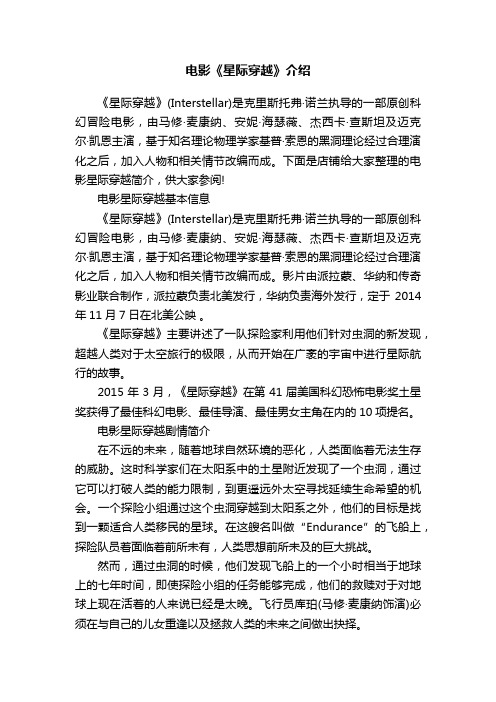 电影《星际穿越》介绍

《星际穿越》(Interstellar)是克里斯托弗·诺兰执导的一部原创科幻冒险电影，由马修·麦康纳、安妮·海瑟薇、杰西卡·查斯坦及迈克尔·凯恩主演，基于知名理论物理学家基普·索恩的黑洞理论经过合理演化之后，加入人物和相关情节改编而成。下面是店铺给大家整理的电影星际穿越简介，供大家参阅!

电影星际穿越基本信息

《星际穿越》(Interstellar)是克里斯托弗·诺兰执导的一部原创科幻冒险电影，由马修·麦康纳、安妮·海瑟薇、杰西卡·查斯坦及迈克尔·凯恩主演，基于知名理论物理学家基普·索恩的黑洞理论经过合理演化之后，加入人物和相关情节改编而成。影片由派拉蒙、华纳和传奇影业联合制作，派拉蒙负责北美发行，华纳负责海外发行，定于 2014 年 11 月 7 日在北美公映 。

《星际穿越》主要讲述了一队探险家利用他们针对虫洞的新发现，超越人类对于太空旅行的极限，从而开始在广袤的宇宙中进行星际航行的故事。

2015 年 3 月，《星际穿越》在第 41 届美国科幻恐怖电影奖土星奖获得了最佳科幻电影、最佳导演、最佳男女主角在内的 10 项提名。

电影星际穿越剧情简介

在不远的未来，随着地球自然环境的恶化，人类面临着无法生存的威胁。这时科学家们在太阳系中的土星附近发现了一个虫洞，通过它可以打破人类的能力限制，到更遥远外太空寻找延续生命希望的机会。一个探险小组通过这个虫洞穿越到太阳系之外，他们的目标是找到一颗适合人类移民的星球。在这艘名叫做“Endurance”的飞船上，探险队员着面临着前所未有，人类思想前所未及的巨大挑战。

然而，通过虫洞的时候，他们发现飞船上的一个小时相当于地球上的七年时间，即使探险小组的任务能够完成，他们的救赎对于对地球上现在活着的人来说已经是太晚。飞行员库珀(马修·麦康纳饰演)必须在与自己的儿女重逢以及拯救人类的未来之间做出抉择。